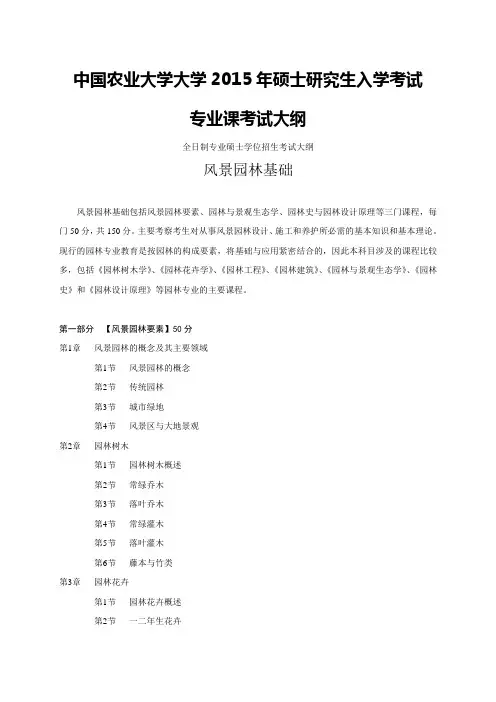 中国农业大学大学 2015 年硕士研究生入学考试

专业课考试大纲

全日制专业硕士学位招生考试大纲

风景园林基础

风景园林基础包括风景园林要素、园林与景观生态学、园林史与园林设计原理等三门课程，每门 50 分，共 150 分。主要考察考生对从事风景园林设计、施工和养护所必需的基本知识和基本理论。现行的园林专业教育是按园林的构成要素，将基础与应用紧密结合的，因此本科目涉及的课程比较多，包括《园林树木学》、《园林花卉学》、《园林工程》、《园林建筑》、《园林与景观生态学》、《园林史》和《园林设计原理》等园林专业的主要课程。

第一部分 【风景园林要素】50 分

第1章 风景园林的概念及其主要领域

第1节 风景园林的概念

第2节 传统园林

第3节 城市绿地

第4节 风景区与大地景观

第2章 园林树木

第1节 园林树木概述

第2节 常绿乔木

第3节 落叶乔木

第4节 常绿灌木

第5节 落叶灌木

第6节 藤本与竹类

第3章 园林花卉

第1节 园林花卉概述

第2节 一二年生花卉